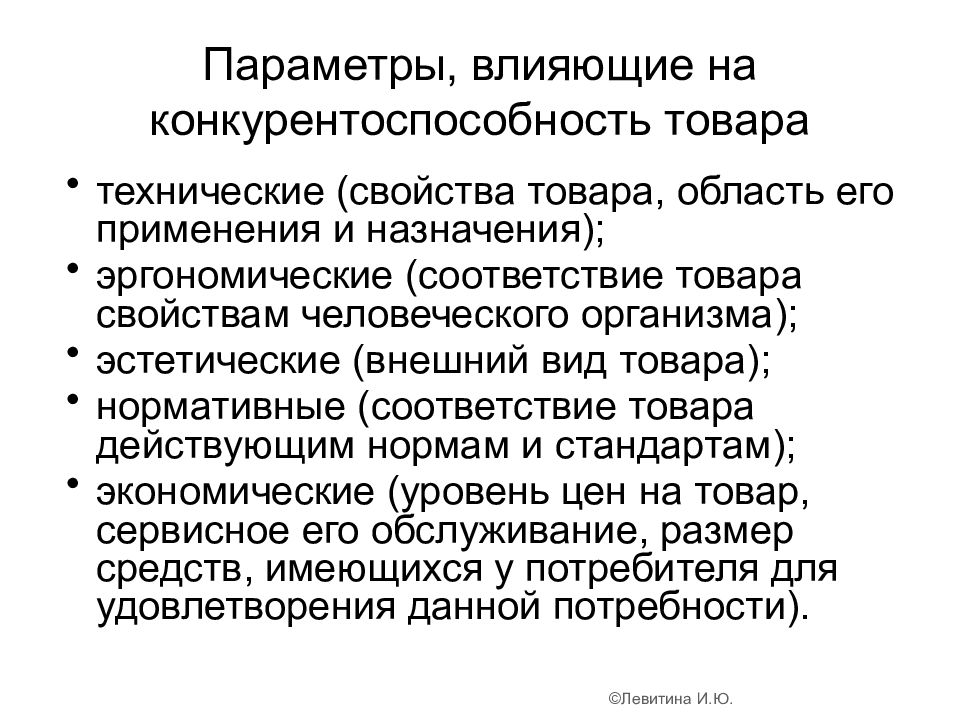 Параметры, влияющие на конкурентоспособность товара

• технические (свойства товара, область его применения и назначения);
• эргономические (соответствие товара свойствам человеческого организма);
• эстетические (внешний вид товара);
• нормативные (соответствие товара действующим нормам и стандартам);
• экономические (уровень цен на товар, сервисное его обслуживание, размер средств, имеющихся у потребителя для удовлетворения данной потребности).

©Левитина И.Ю.